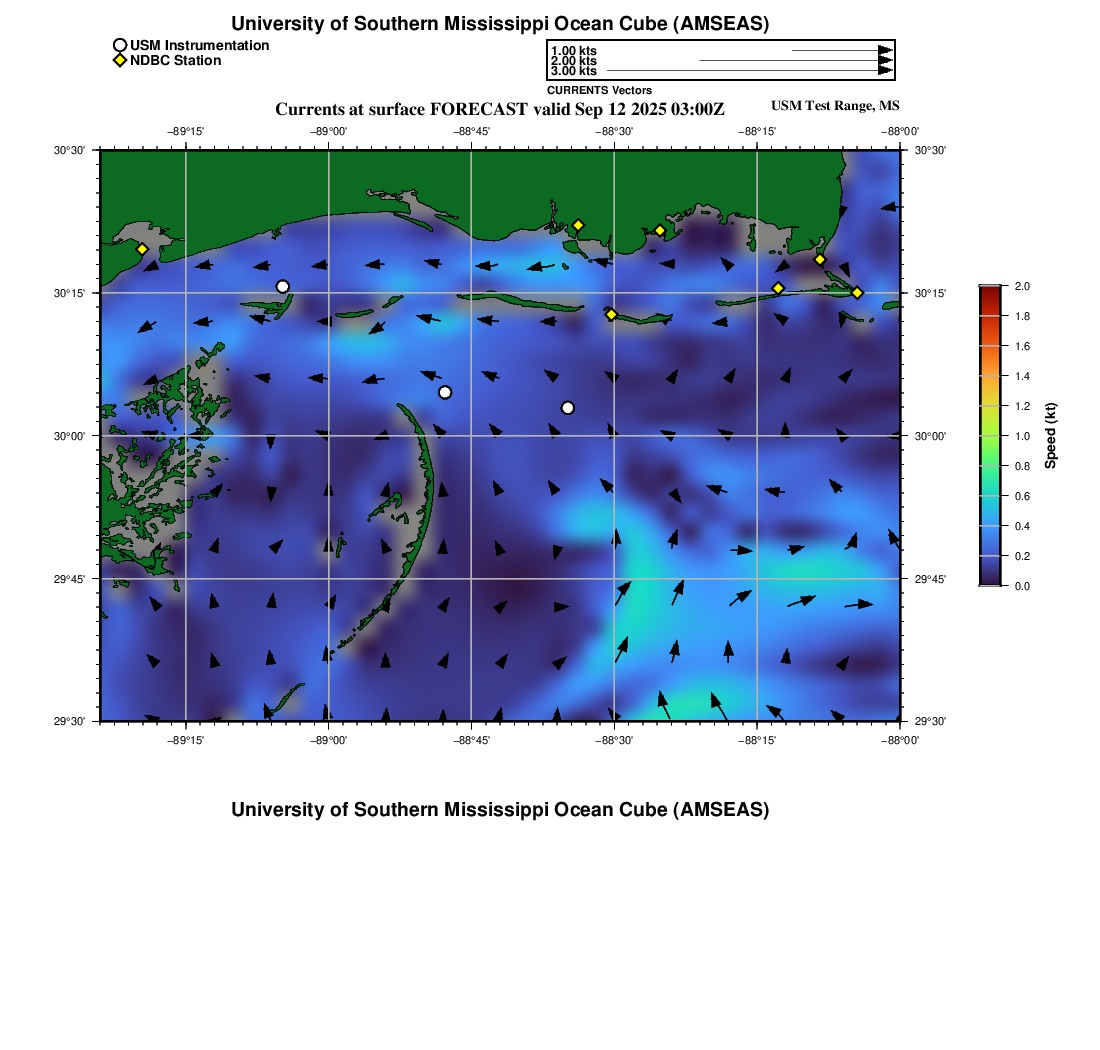 University of Southern Mississippi Ocean Cube (AMSEAS)

USM Instrumentation
NDBC Station

1.00 kts
2.00 kts
3.00 kts
CURRENTS Vectors

Currents at surface FORECAST valid Sep 12 2025 03:00Z

USM Test Range, MS

−89°15' −89°00' −88°45' −88°30' −88°15' −88°00'

30°30' 30°15' 30°00' 29°45' 29°30'

30°30' 30°15' 30°00' 29°45' 29°30'

−89°15' −89°00' −88°45' −88°30' −88°15' −88°00'

2.0
1.8
1.6
1.4
1.2
1.0
0.8
0.6
0.4
0.2
0.0
Speed (kt)

University of Southern Mississippi Ocean Cube (AMSEAS)